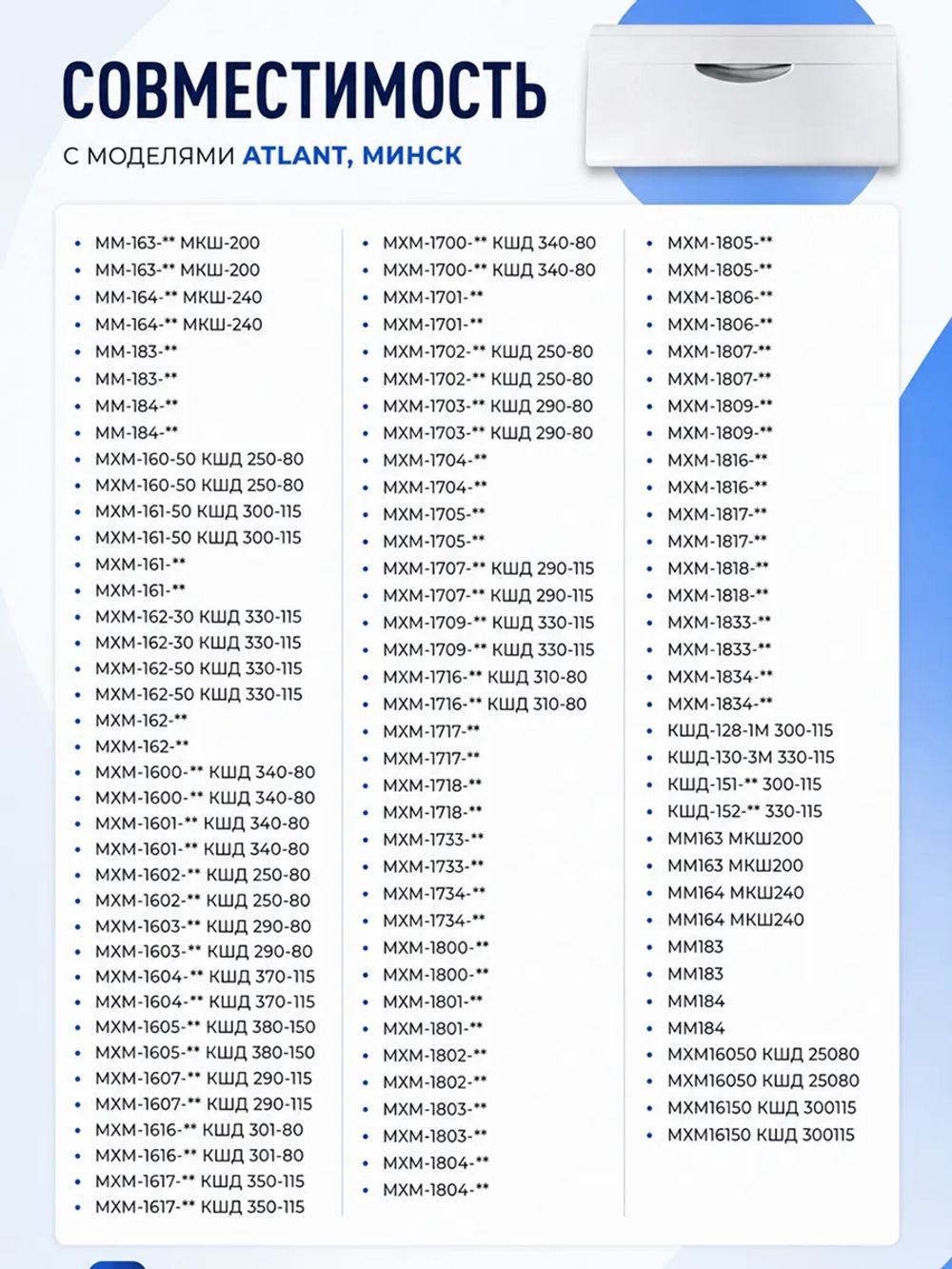 СОВМЕСТИМОСТЬ

С МОДЕЛЯМИ ATLANT, МИНСК

- ММ-163-** МКШ-200
- ММ-163-** МКШ-200
- ММ-164-** МКШ-240
- ММ-164-** МКШ-240
- ММ-183-**
- ММ-183-**
- ММ-184-**
- ММ-184-**
- МХМ-160-50 КШД 250-80
- МХМ-160-50 КШД 250-80
- МХМ-161-50 КШД 300-115
- МХМ-161-50 КШД 300-115
- МХМ-161-**
- МХМ-161-**
- МХМ-162-30 КШД 330-115
- МХМ-162-30 КШД 330-115
- МХМ-162-50 КШД 330-115
- МХМ-162-50 КШД 330-115
- МХМ-162-**
- МХМ-162-**
- МХМ-1600-** КШД 340-80
- МХМ-1600-** КШД 340-80
- МХМ-1601-** КШД 340-80
- МХМ-1601-** КШД 340-80
- МХМ-1602-** КШД 250-80
- МХМ-1602-** КШД 250-80
- МХМ-1603-** КШД 290-80
- МХМ-1603-** КШД 290-80
- МХМ-1604-** КШД 370-115
- МХМ-1604-** КШД 370-115
- МХМ-1605-** КШД 380-150
- МХМ-1605-** КШД 380-150
- МХМ-1607-** КШД 290-115
- МХМ-1607-** КШД 290-115
- МХМ-1616-** КШД 301-80
- МХМ-1616-** КШД 301-80
- МХМ-1617-** КШД 350-115
- МХМ-1617-** КШД 350-115

- МХМ-1700-** КШД 340-80
- МХМ-1700-** КШД 340-80
- МХМ-1701-**
- МХМ-1701-**
- МХМ-1702-** КШД 250-80
- МХМ-1702-** КШД 250-80
- МХМ-1703-** КШД 290-80
- МХМ-1703-** КШД 290-80
- МХМ-1704-**
- МХМ-1704-**
- МХМ-1705-**
- МХМ-1705-**
- МХМ-1707-** КШД 290-115
- МХМ-1707-** КШД 290-115
- МХМ-1709-** КШД 330-115
- МХМ-1709-** КШД 330-115
- МХМ-1716-** КШД 310-80
- МХМ-1716-** КШД 310-80
- МХМ-1717-**
- МХМ-1717-**
- МХМ-1718-**
- МХМ-1718-**
- МХМ-1733-**
- МХМ-1733-**
- МХМ-1734-**
- МХМ-1734-**
- МХМ-1800-**
- МХМ-1800-**
- МХМ-1801-**
- МХМ-1801-**
- МХМ-1802-**
- МХМ-1802-**
- МХМ-1803-**
- МХМ-1803-**
- МХМ-1804-**
- МХМ-1804-**

- МХМ-1805-**
- МХМ-1805-**
- МХМ-1806-**
- МХМ-1806-**
- МХМ-1807-**
- МХМ-1807-**
- МХМ-1809-**
- МХМ-1809-**
- МХМ-1816-**
- МХМ-1816-**
- МХМ-1817-**
- МХМ-1817-**
- МХМ-1818-**
- МХМ-1818-**
- МХМ-1833-**
- МХМ-1833-**
- МХМ-1834-**
- МХМ-1834-**
- КШД-128-1М 300-115
- КШД-130-3М 330-115
- КШД-151-** 300-115
- КШД-152-** 330-115
- ММ163 МКШ200
- ММ163 МКШ200
- ММ164 МКШ240
- ММ164 МКШ240
- ММ183
- ММ183
- ММ184
- ММ184
- МХМ16050 КШД 25080
- МХМ16050 КШД 25080
- МХМ16150 КШД 300115
- МХМ16150 КШД 300115